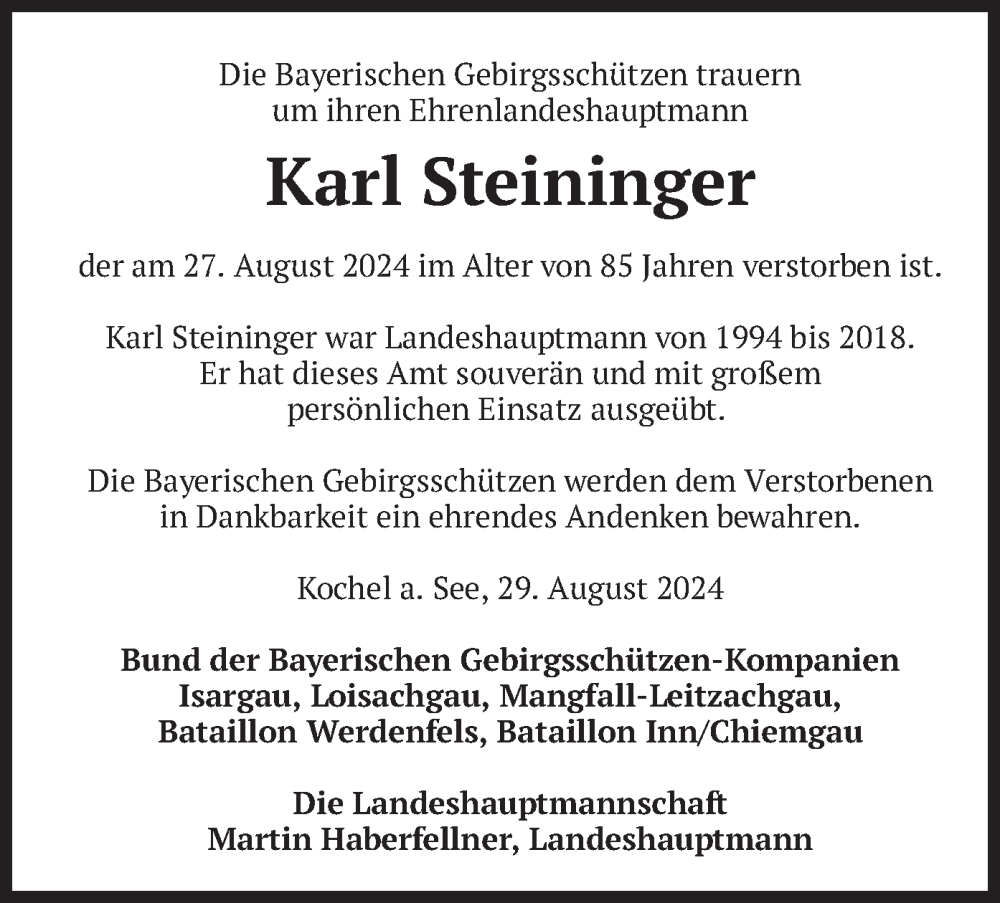 Die Bayerischen Gebirgsschützen trauern um ihren Ehrenlandeshauptmann

Karl Steininger

der am 27. August 2024 im Alter von 85 Jahren verstorben ist.

Karl Steininger war Landeshauptmann von 1994 bis 2018. Er hat dieses Amt souverän und mit großem persönlichen Einsatz ausgeübt.

Die Bayerischen Gebirgsschützen werden dem Verstorbenen in Dankbarkeit ein ehrendes Andenken bewahren.

Kochel a. See, 29. August 2024

Bund der Bayerischen Gebirgsschützen-Kompanien
Isargau, Loisachgau, Mangfall-Leitzachgau,
Bataillon Werdenfels, Bataillon Inn/Chiemgau

Die Landeshauptmannschaft
Martin Haberfellner, Landeshauptmann